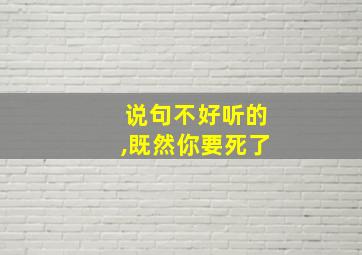 说句不好听的
,既然你要死了